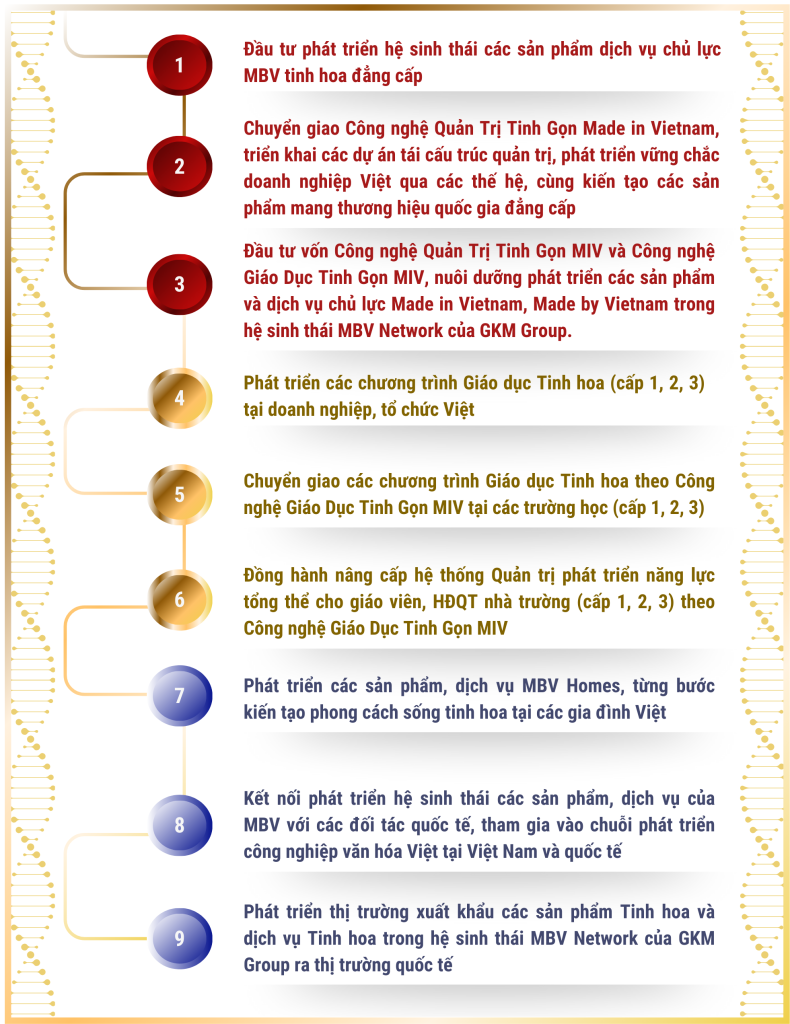 1

Đầu tư phát triển hệ sinh thái các sản phẩm dịch vụ chủ lực MBV tinh hoa đẳng cấp

2

Chuyển giao Công nghệ Quản Trị Tinh Gọn Made in Vietnam, triển khai các dự án tái cấu trúc quản trị, phát triển vững chắc doanh nghiệp Việt qua các thế hệ, cùng kiến tạo các sản phẩm mang thương hiệu quốc gia đẳng cấp

3

Đầu tư vốn Công nghệ Quản Trị Tinh Gọn MIV và Công nghệ Giáo Dục Tinh Gọn MIV, nuôi dưỡng phát triển các sản phẩm và dịch vụ chủ lực Made in Vietnam, Made by Vietnam trong hệ sinh thái MBV Network của GKM Group.

4

Phát triển các chương trình Giáo dục Tinh hoa (cấp 1, 2, 3) tại doanh nghiệp, tổ chức Việt

5

Chuyển giao các chương trình Giáo dục Tinh hoa theo Công nghệ Giáo Dục Tinh Gọn MIV tại các trường học (cấp 1, 2, 3)

6

Đồng hành nâng cấp hệ thống Quản trị phát triển năng lực tổng thể cho giáo viên, HĐQT nhà trường (cấp 1, 2, 3) theo Công nghệ Giáo Dục Tinh Gọn MIV

7

Phát triển các sản phẩm, dịch vụ MBV Homes, từng bước kiến tạo phong cách sống tinh hoa tại các gia đình Việt

8

Kết nối phát triển hệ sinh thái các sản phẩm, dịch vụ của MBV với các đối tác quốc tế, tham gia vào chuỗi phát triển công nghiệp văn hóa Việt tại Việt Nam và quốc tế

9

Phát triển thị trường xuất khẩu các sản phẩm Tinh hoa và dịch vụ Tinh hoa trong hệ sinh thái MBV Network của GKM Group ra thị trường quốc tế